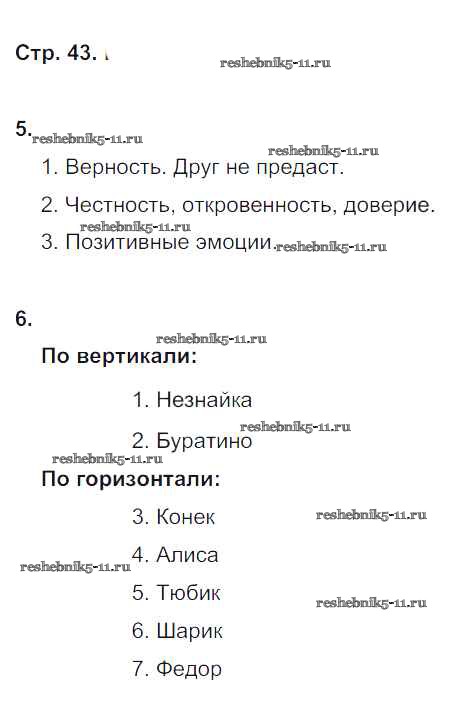 Стр. 43.

reshebnik5-11.ru

5.
reshebnik5-11.ru
reshebnik5-11.ru

1. Верность. Друг не предаст.

2. Честность, откровенность, доверие.

reshebnik5-11.ru

3. Позитивные эмоции.

reshebnik5-11.ru

6.

reshebnik5-11.ru

По вертикали:

1. Незнайка

reshebnik5-11.ru

2. Буратино

reshebnik5-11.ru

По горизонтали:

3. Конек

reshebnik5-11.ru

4. Алиса

reshebnik5-11.ru

5. Тюбик

reshebnik5-11.ru

6. Шарик

7. Федор